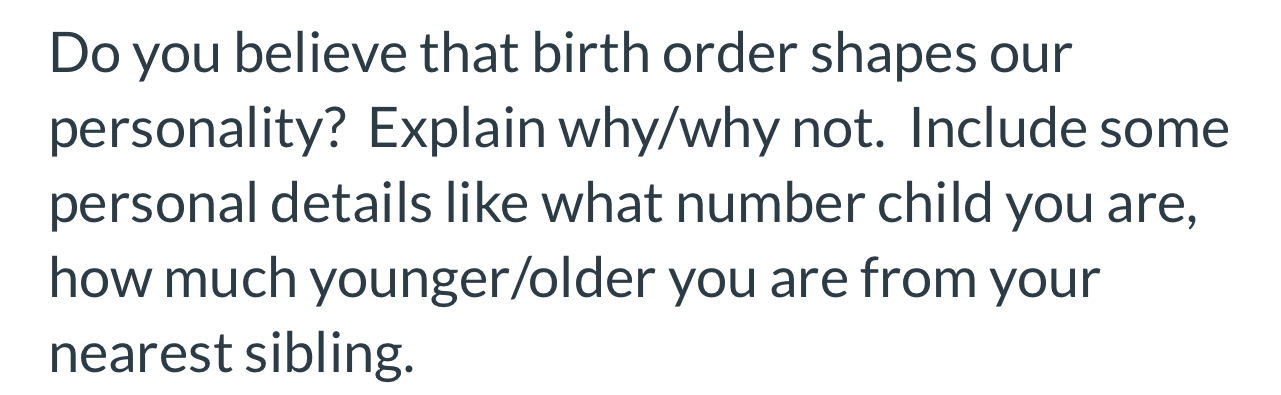 Do you believe that birth order shapes our personality?  Explain why/why not.  Include some personal details like what number child you are, how much younger/older you are from your nearest sibling.